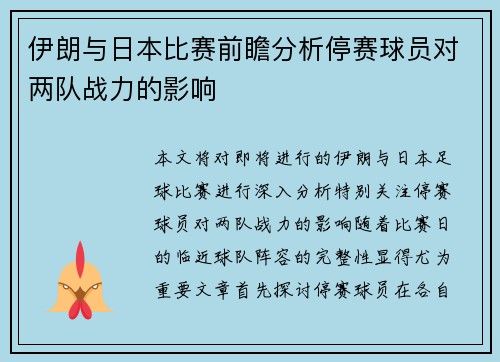 伊朗与日本比赛前瞻分析停赛球员对两队战力的影响

本文将对即将进行的伊朗与日本足球比赛进行深入分析特别关注停赛球员对两队战力的影响随着比赛日的临近球队阵容的完整性显得尤为重要文章首先探讨停赛球员在各自